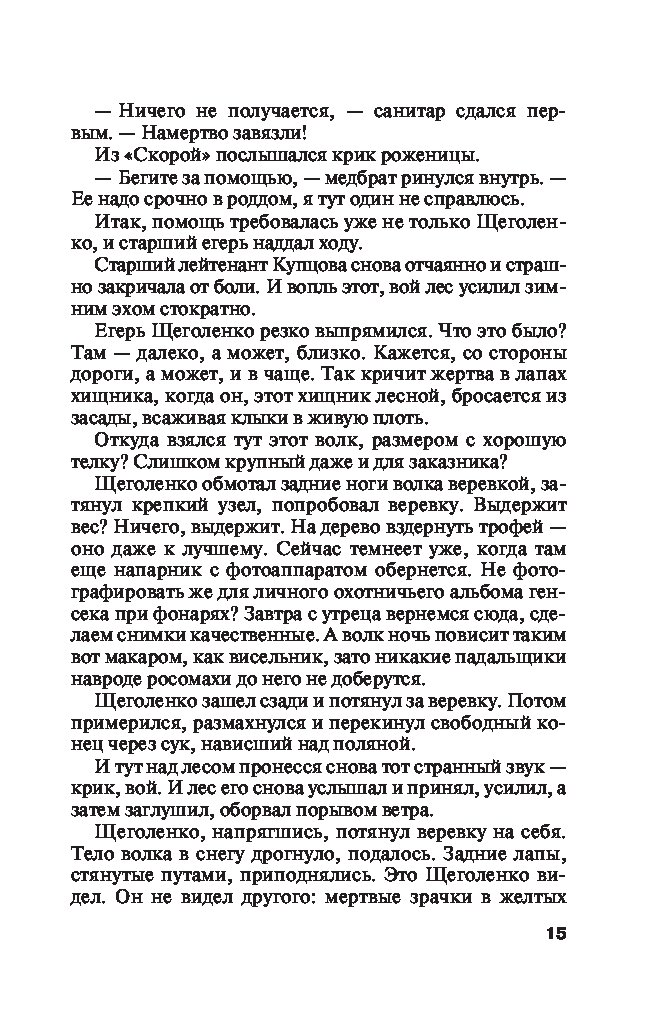 — Ничего не получается, — санитар сдался первым. — Намертво завязли!

Из «Скорой» послышался крик роженицы.

— Бегите за помощью, — медбрат ринулся внутрь. — Ее надо срочно в роддом, я тут один не справлюсь.

Итак, помощь требовалась уже не только Щеголенко, и старший егерь наддал ходу.

Старший лейтенант Купцова снова отчаянно и страшно закричала от боли. И вопль этот, вой лес усилил зимним эхом стократно.

Егерь Щеголенко резко выпрямился. Что это было? Там — далеко, а может, близко. Кажется, со стороны дороги, а может, и в чаще. Так кричит жертва в лапах хищника, когда он, этот хищник лесной, бросается из засады, всаживая клыки в живую плоть.

Откуда взялся тут этот волк, размером с хорошую телку? Слишком крупный даже и для заказника?

Щеголенко обмотал задние ноги волка веревкой, затянул крепкий узел, попробовал веревку. Выдержит вес? Ничего, выдержит. На дерево вздернуть трофей — оно даже к лучшему. Сейчас темнеет уже, когда там еще напарник с фотоаппаратом обернется. Не фотографировать же для личного охотничьего альбома генсека при фонарях? Завтра с утреца вернемся сюда, сделаем снимки качественные. А волк ночь повисит таким вот макаром, как висельник, зато никакие падальщики навроде росомахи до него не доберутся.

Щеголенко зашел сзади и потянул за веревку. Потом примерился, размахнулся и перекинул свободный конец через сук, нависший над поляной.

И тут над лесом пронесся снова тот странный звук — крик, вой. И лес его снова услышал и принял, усилил, а затем заглушил, оборвал порывом ветра.

Щеголенко, напрягшись, потянул веревку на себя. Тело волка в снегу дрогнуло, подалось. Задние лапы, стянутые путами, приподнялись. Это Щеголенко видел. Он не видел другого: мертвые зрачки в желтых

15